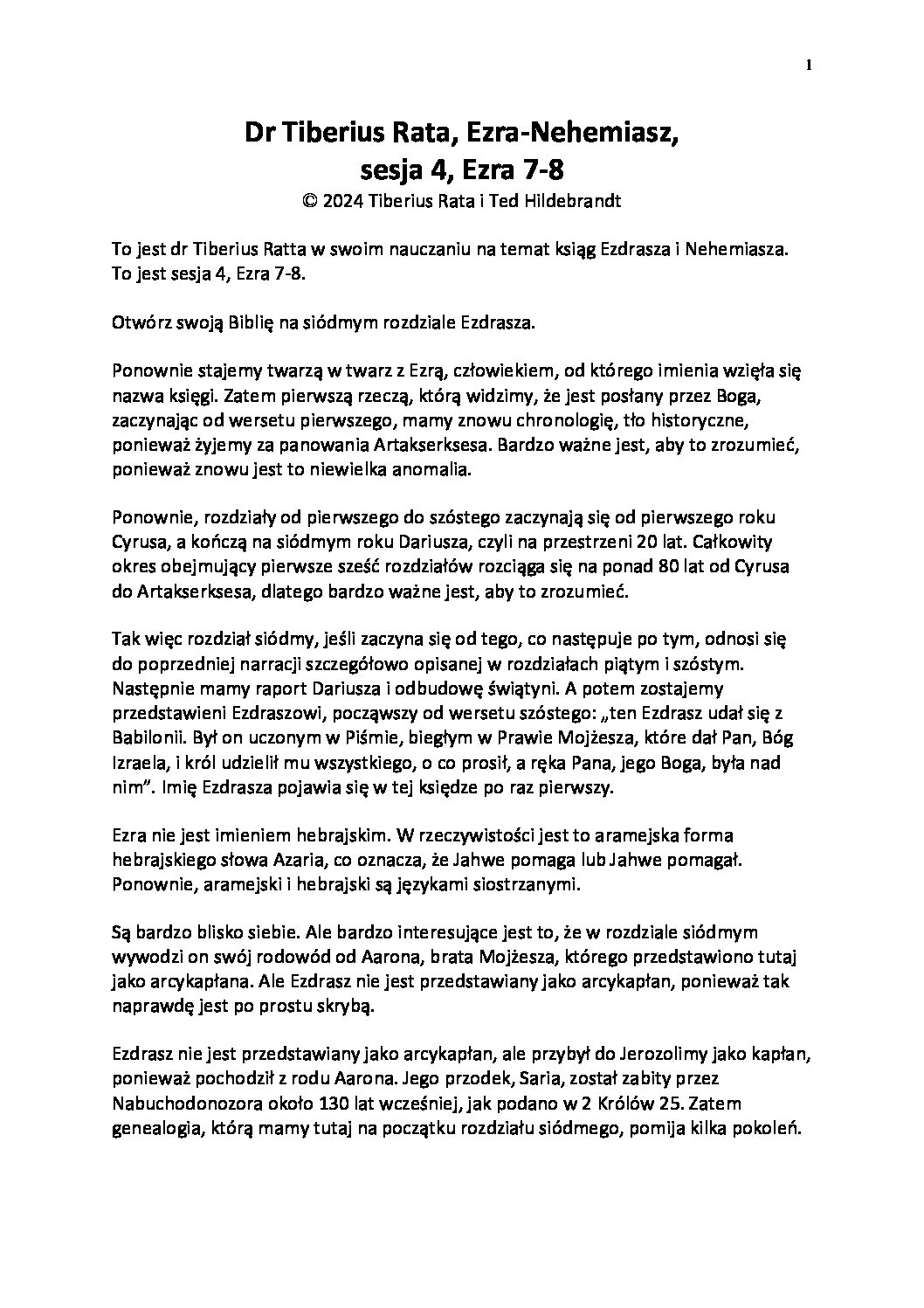 1

Dr Tiberius Rata, Ezra-Nehemiasz, sesja 4, Ezra 7-8
© 2024 Tiberius Rata i Ted Hildebrandt

To jest dr Tiberius Ratta w swoim nauczaniu na temat ksiąg Ezdrasza i Nehemiasza. To jest sesja 4, Ezra 7-8.

Otwórz swoją Biblię na siódmym rozdziale Ezdrasza.

Ponownie stajemy twarzą w twarz z Ezrą, człowiekiem, od którego imienia wzięła się nazwa księgi. Zatem pierwszą rzeczą, którą widzimy, że jest posłany przez Boga, zaczynając od wersetu pierwszego, mamy znowu chronologię, tło historyczne, ponieważ żyjemy za panowania Artakserksesa. Bardzo ważne jest, aby to zrozumieć, ponieważ znowu jest to niewielka anomalia.

Ponownie, rozdziały od pierwszego do szóstego zaczynają się od pierwszego roku Cyrusa, a kończą na siódmym roku Dariusza, czyli na przestrzeni 20 lat. Całkowity okres obejmujący pierwsze sześć rozdziałów rozciąga się na ponad 80 lat od Cyrusa do Artakserksesa, dlatego bardzo ważne jest, aby to zrozumieć.

Tak więc rozdział siódmy, jeśli zaczyna się od tego, co następuje po tym, odnosi się do poprzedniej narracji szczegółowo opisanej w rozdziałach piątym i szóstym. Następnie mamy raport Dariusza i odbudowę świątyni. A potem zostajemy przedstawieni Ezdraszowi, począwszy od wersetu szóstego: „ten Ezdrasz udał się z Babilonii. Był on uczonym w Piśmie, biegłym w Prawie Mojżesza, które dał Pan, Bóg Izraela, i król udzielił mu wszystkiego, o co prosił, a ręka Pana, jego Boga, była nad nim”. Imię Ezdrasza pojawia się w tej księdze po raz pierwszy.

Ezra nie jest imieniem hebrajskim. W rzeczywistości jest to aramejska forma hebrajskiego słowa Azaria, co oznacza, że Jahwe pomaga lub Jahwe pomagał. Ponownie, aramejski i hebrajski są językami siostrzanymi.

Są bardzo blisko siebie. Ale bardzo interesujące jest to, że w rozdziale siódmym wywodzi on swój rodowód od Aarona, brata Mojżesza, którego przedstawiono tutaj jako arcykapłana. Ale Ezdrasz nie jest przedstawiany jako arcykapłan, ponieważ tak naprawdę jest po prostu skrybą.

Ezdrasz nie jest przedstawiany jako arcykapłan, ale przybył do Jerozolimy jako kapłan, ponieważ pochodził z rodu Aarona. Jego przodek, Saria, został zabity przez Nabuchodonozora około 130 lat wcześniej, jak podano w 2 Królów 25. Zatem genealogia, którą mamy tutaj na początku rozdziału siódmego, pomija kilka pokoleń.